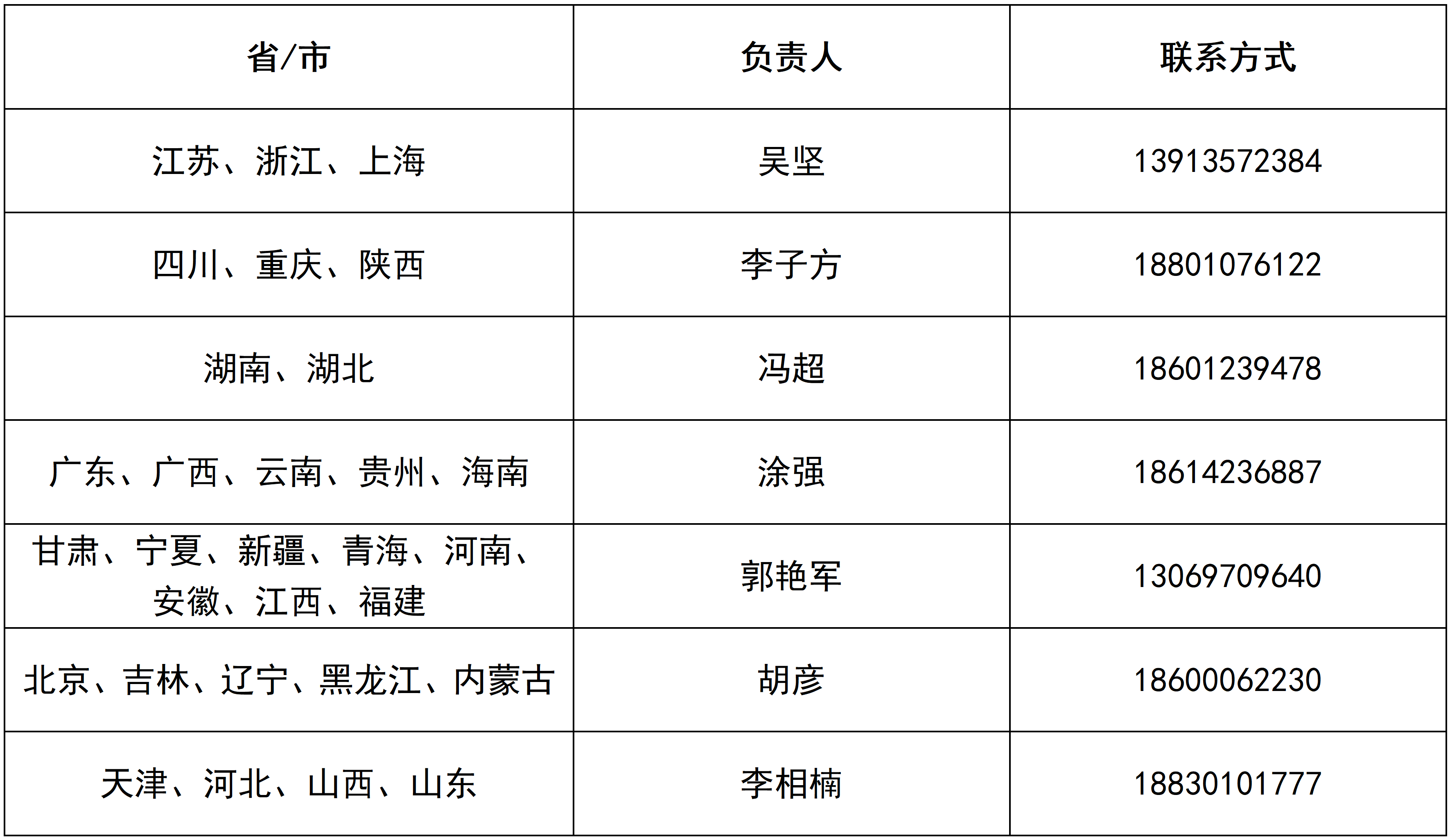 | 省/市 | 负责人 | 联系方式 |
|---|---|---|
| 江苏、浙江、上海 | 吴坚 | 13913572384 |
| 四川、重庆、陕西 | 李子方 | 18801076122 |
| 湖南、湖北 | 冯超 | 18601239478 |
| 广东、广西、云南、贵州、海南 | 涂强 | 18614236887 |
| 甘肃、宁夏、新疆、青海、河南、安徽、江西、福建 | 郭艳军 | 13069709640 |
| 北京、吉林、辽宁、黑龙江、内蒙古 | 胡彦 | 18600062230 |
| 天津、河北、山西、山东 | 李相楠 | 18830101777 |